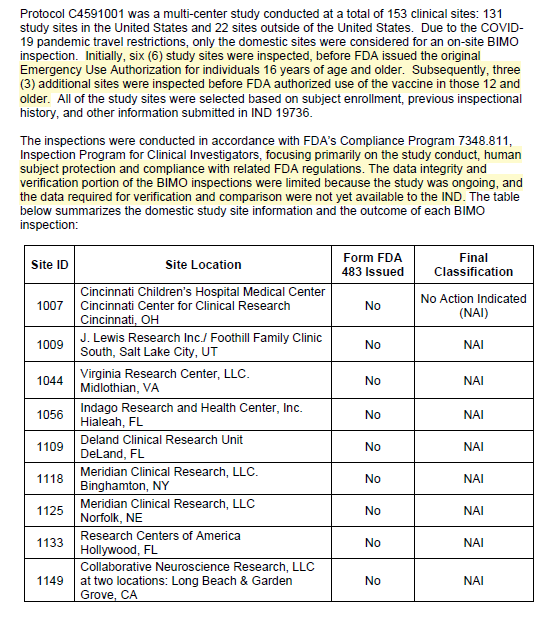 Protocol C4591001 was a multi-center study conducted at a total of 153 clinical sites: 131 study sites in the United States and 22 sites outside of the United States. Due to the COVID-19 pandemic travel restrictions, only the domestic sites were considered for an on-site BIMO inspection. Initially, six (6) study sites were inspected, before FDA issued the original Emergency Use Authorization for individuals 16 years of age and older. Subsequently, three (3) additional sites were inspected before FDA authorized use of the vaccine in those 12 and older. All of the study sites were selected based on subject enrollment, previous inspectional history, and other information submitted in IND 19736.

The inspections were conducted in accordance with FDA's Compliance Program 7348.811, Inspection Program for Clinical Investigators, focusing primarily on the study conduct, human subject protection and compliance with related FDA regulations. The data integrity and verification portion of the BIMO inspections were limited because the study was ongoing, and the data required for verification and comparison were not yet available to the IND. The table below summarizes the domestic study site information and the outcome of each BIMO inspection:

| Site ID | Site Location | Form FDA 483 Issued | Final Classification |
|---|---|---|---|
| 1007 | Cincinnati Children's Hospital Medical Center Cincinnati Center for Clinical Research Cincinnati, OH | No | No Action Indicated (NAI) |
| 1009 | J. Lewis Research Inc./ Foothill Family Clinic South, Salt Lake City, UT | No | NAI |
| 1044 | Virginia Research Center, LLC. Midlothian, VA | No | NAI |
| 1056 | Indago Research and Health Center, Inc. Hialeah, FL | No | NAI |
| 1109 | Deland Clinical Research Unit DeLand, FL | No | NAI |
| 1118 | Meridian Clinical Research, LLC. Binghamton, NY | No | NAI |
| 1125 | Meridian Clinical Research, LLC Norfolk, NE | No | NAI |
| 1133 | Research Centers of America Hollywood, FL | No | NAI |
| 1149 | Collaborative Neuroscience Research, LLC at two locations: Long Beach & Garden Grove, CA | No | NAI |